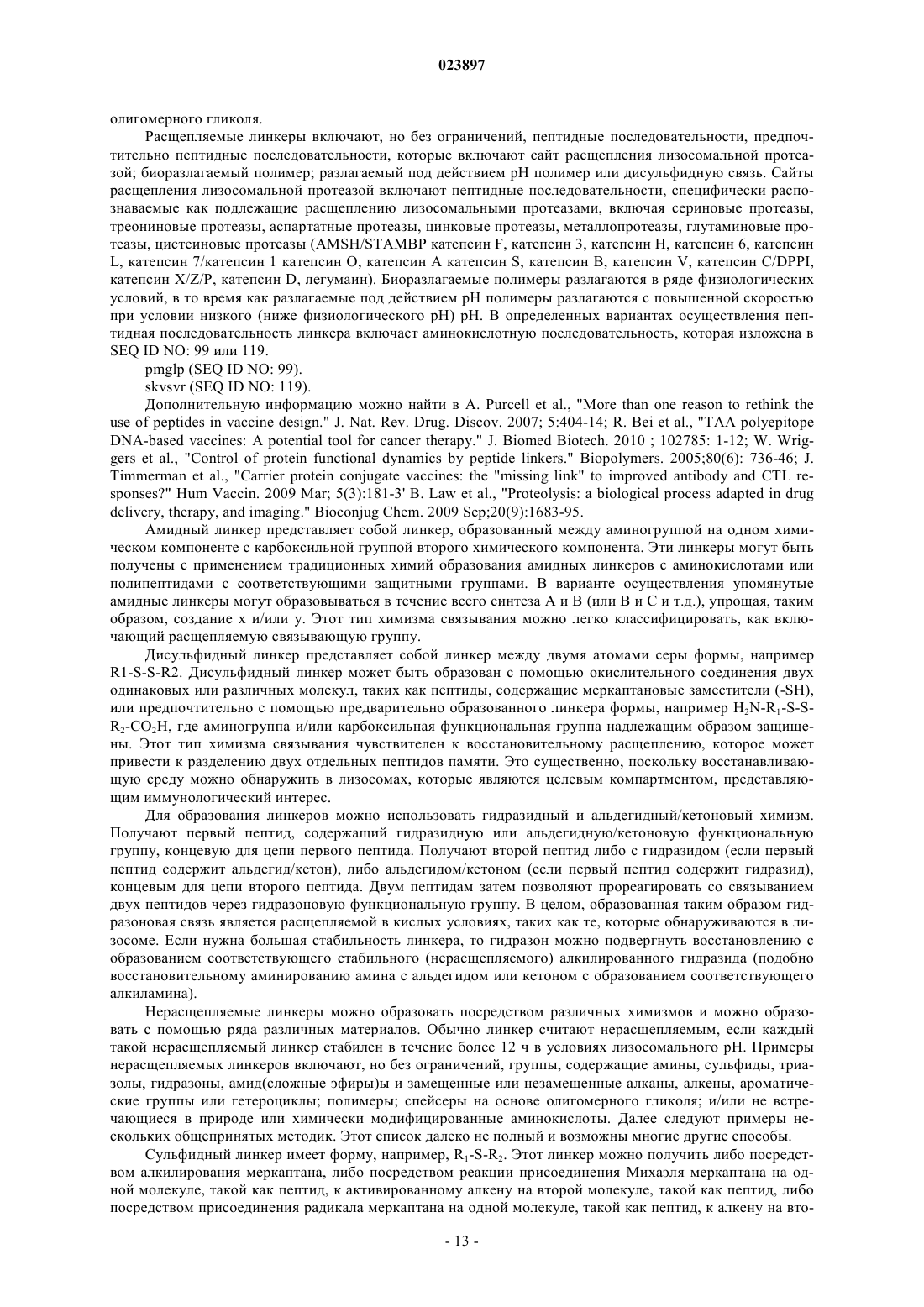 023897

олигомерного гликоля.

Расщепляемые линкеры включают, но без ограничений, пептидные последовательности, предпочтительно пептидные последовательности, которые включают сайт расщепления лизосомальной протеазой; биоразлагаемый полимер; разлагаемый под действием pH полимер или дисульфидную связь. Сайты расщепления лизосомальной протеазой включают пептидные последовательности, специфически распознаваемые как подлежащие расщеплению лизосомальными протеазами, включая сериновые протеазы, треониновые протеазы, аспартатные протеазы, цинковые протеазы, металлопротеазы, глутаминовые протеазы, цистеиновые протеазы (AMSH/STAMBP катепсин F, катепсин 3, катепсин H, катепсин 6, катепсин L, катепсин 7/катепсин 1 катепсин O, катепсин A катепсин S, катепсин B, катепсин V, катепсин C/DPPI, катепсин X/Z/P, катепсин D, легумаин). Биоразлагаемые полимеры разлагаются в ряде физиологических условий, в то время как разлагаемые под действием pH полимеры разлагаются с повышенной скоростью при условии низкого (ниже физиологического pH) pH. В определенных вариантах осуществления пептидная последовательность линкера включает аминокислотную последовательность, которая изложена в SEQ ID NO: 99 или 119.

pmglp (SEQ ID NO: 99).

skvsvr (SEQ ID NO: 119).

Дополнительную информацию можно найти в A. Purcell et al., "More than one reason to rethink the use of peptides in vaccine design." J. Nat. Rev. Drug. Discov. 2007; 5:404-14; R. Bei et al., "TAA polyepitope DNA-based vaccines: A potential tool for cancer therapy." J. Biomed Biotech. 2010 ; 102785: 1-12; W. Wriggers et al., "Control of protein functional dynamics by peptide linkers." Biopolymers. 2005;80(6): 736-46; J. Timmerman et al., "Carrier protein conjugate vaccines: the "missing link" to improved antibody and CTL responses?" Hum Vaccin. 2009 Mar; 5(3):181-3' B. Law et al., "Proteolysis: a biological process adapted in drug delivery, therapy, and imaging." Bioconjug Chem. 2009 Sep;20(9):1683-95.

Амидный линкер представляет собой линкер, образованный между аминогруппой на одном химическом компоненте с карбоксильной группой второго химического компонента. Эти линкеры могут быть получены с применением традиционных химий образования амидных линкеров с аминокислотами или полипептидами с соответствующими защитными группами. В варианте осуществления упомянутые амидные линкеры могут образовываться в течение всего синтеза A и B (или B и C и т.д.), упрощая, таким образом, создание x и/или y. Этот тип химизма связывания можно легко классифицировать, как включающий расщепляемую связывающую группу.

Дисульфидный линкер представляет собой линкер между двумя атомами серы формы, например R1-S-S-R2. Дисульфидный линкер может быть образован с помощью окислительного соединения двух одинаковых или различных молекул, таких как пептиды, содержащие меркаптановые заместители (-SH), или предпочтительно с помощью предварительно образованного линкера формы, например $H_2N-R_1-S-S-R_2-CO_2H$, где аминогруппа и/или карбоксильная функциональная группа надлежащим образом защищены. Этот тип химизма связывания чувствителен к восстановительному расщеплению, которое может привести к разделению двух отдельных пептидов памяти. Это существенно, поскольку восстанавливающую среду можно обнаружить в лизосомах, которые являются целевым компартментом, представляющим иммунологический интерес.

Для образования линкеров можно использовать гидразидный и альдегидный/кетоновый химизм. Получают первый пептид, содержащий гидразидную или альдегидную/кетоновую функциональную группу, концевую для цепи первого пептида. Получают второй пептид либо с гидразидом (если первый пептид содержит альдегид/кетон), либо альдегидом/кетоном (если первый пептид содержит гидразид), концевым для цепи второго пептида. Двум пептидам затем позволяют прореагировать со связыванием двух пептидов через гидразоновую функциональную группу. В целом, образованная таким образом гидразоновая связь является расщепляемой в кислых условиях, таких как те, которые обнаруживаются в лизосоме. Если нужна большая стабильность линкера, то гидразон можно подвергнуть восстановлению с образованием соответствующего стабильного (нерасщепляемого) алкилированного гидразида (подобно восстановительному аминированию амина с альдегидом или кетоном с образованием соответствующего алкиламина).

Нерасщепляемые линкеры можно образовать посредством различных химизмов и можно образовать с помощью ряда различных материалов. Обычно линкер считают нерасщепляемым, если каждый такой нерасщепляемый линкер стабилен в течение более 12 ч в условиях лизосомального pH. Примеры нерасщепляемых линкеров включают, но без ограничений, группы, содержащие амины, сульфиды, триазолы, гидразоны, амид(сложные эфиры)ы и замещенные или незамещенные алканы, алкены, ароматические группы или гетероциклы; полимеры; спейсеры на основе олигомерного гликоля; и/или не встречающиеся в природе или химически модифицированные аминокислоты. Далее следуют примеры нескольких общепринятых методик. Этот список далеко не полный и возможны многие другие способы.

Сульфидный линкер имеет форму, например, $R_1-S-R_2$. Этот линкер можно получить либо посредством алкилирования меркаптана, либо посредством реакции присоединения Михаэля меркаптана на одной молекуле, такой как пептид, к активированному алкену на второй молекуле, такой как пептид, либо посредством присоединения радикала меркаптана на одной молекуле, такой как пептид, к алкену на вто-

- 13 -